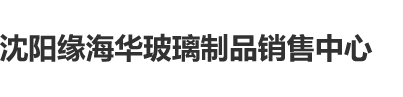 沈阳缘海华玻璃制品销售中心